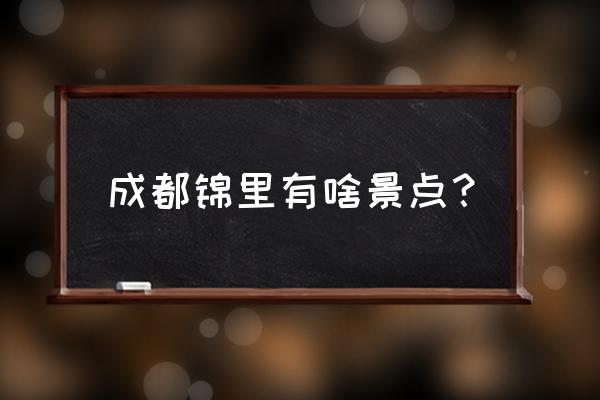 成都锦里有啥景点？